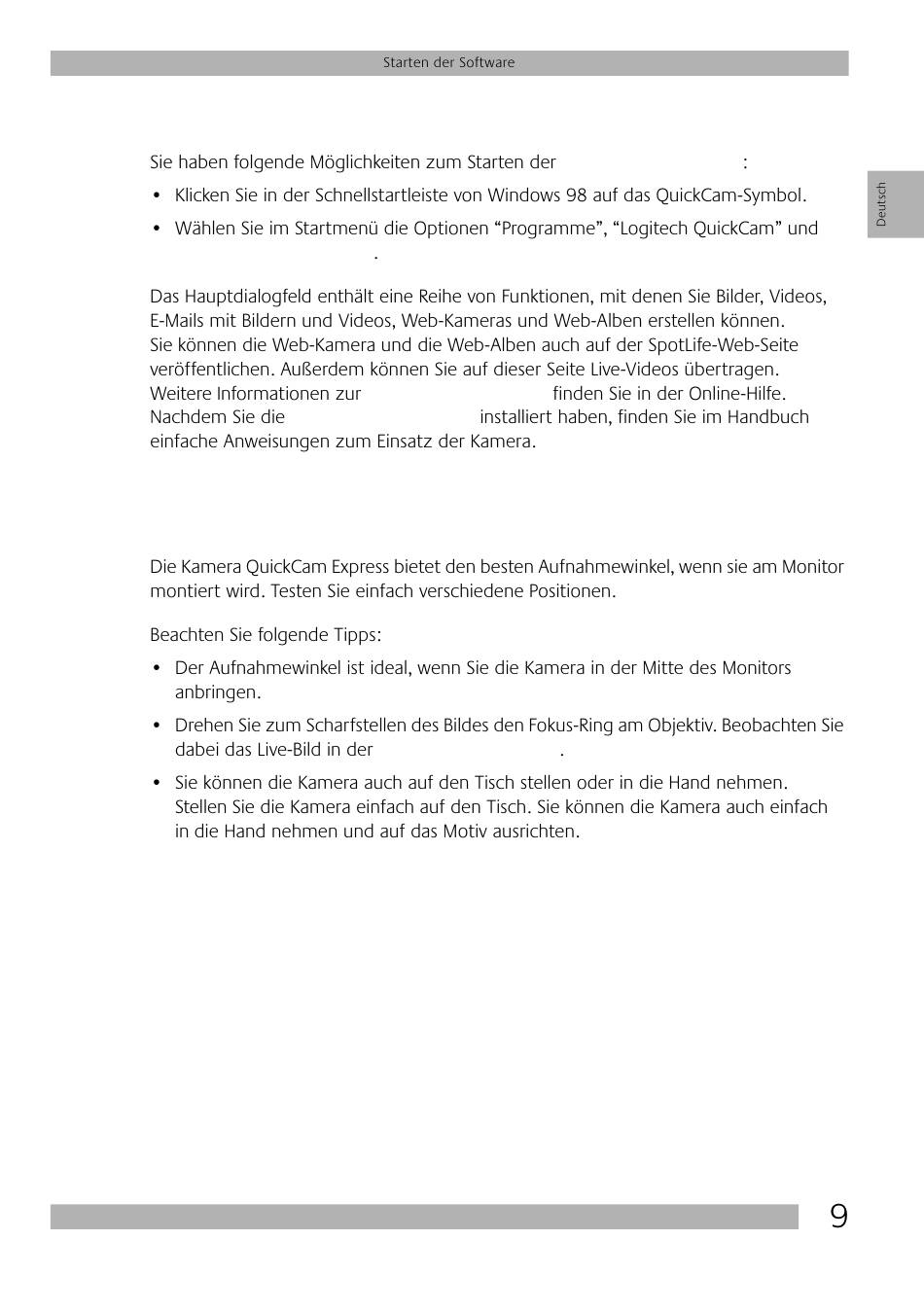 Starten der Software

Deutsch

Sie haben folgende Möglichkeiten zum Starten der :

• Klicken Sie in der Schnellstartleiste von Windows 98 auf das QuickCam-Symbol.

• Wählen Sie im Startmenü die Optionen “Programme”, “Logitech QuickCam” und .

Das Hauptdialogfeld enthält eine Reihe von Funktionen, mit denen Sie Bilder, Videos, E-Mails mit Bildern und Videos, Web-Kameras und Web-Alben erstellen können. Sie können die Web-Kamera und die Web-Alben auch auf der SpotLife-Web-Seite veröffentlichen. Außerdem können Sie auf dieser Seite Live-Videos übertragen. Weitere Informationen zur finden Sie in der Online-Hilfe. Nachdem Sie die installiert haben, finden Sie im Handbuch einfache Anweisungen zum Einsatz der Kamera.

Die Kamera QuickCam Express bietet den besten Aufnahmewinkel, wenn sie am Monitor montiert wird. Testen Sie einfach verschiedene Positionen.

Beachten Sie folgende Tipps:

• Der Aufnahmewinkel ist ideal, wenn Sie die Kamera in der Mitte des Monitors anbringen.

• Drehen Sie zum Scharfstellen des Bildes den Fokus-Ring am Objektiv. Beobachten Sie dabei das Live-Bild in der .

• Sie können die Kamera auch auf den Tisch stellen oder in die Hand nehmen. Stellen Sie die Kamera einfach auf den Tisch. Sie können die Kamera auch einfach in die Hand nehmen und auf das Motiv ausrichten.

9